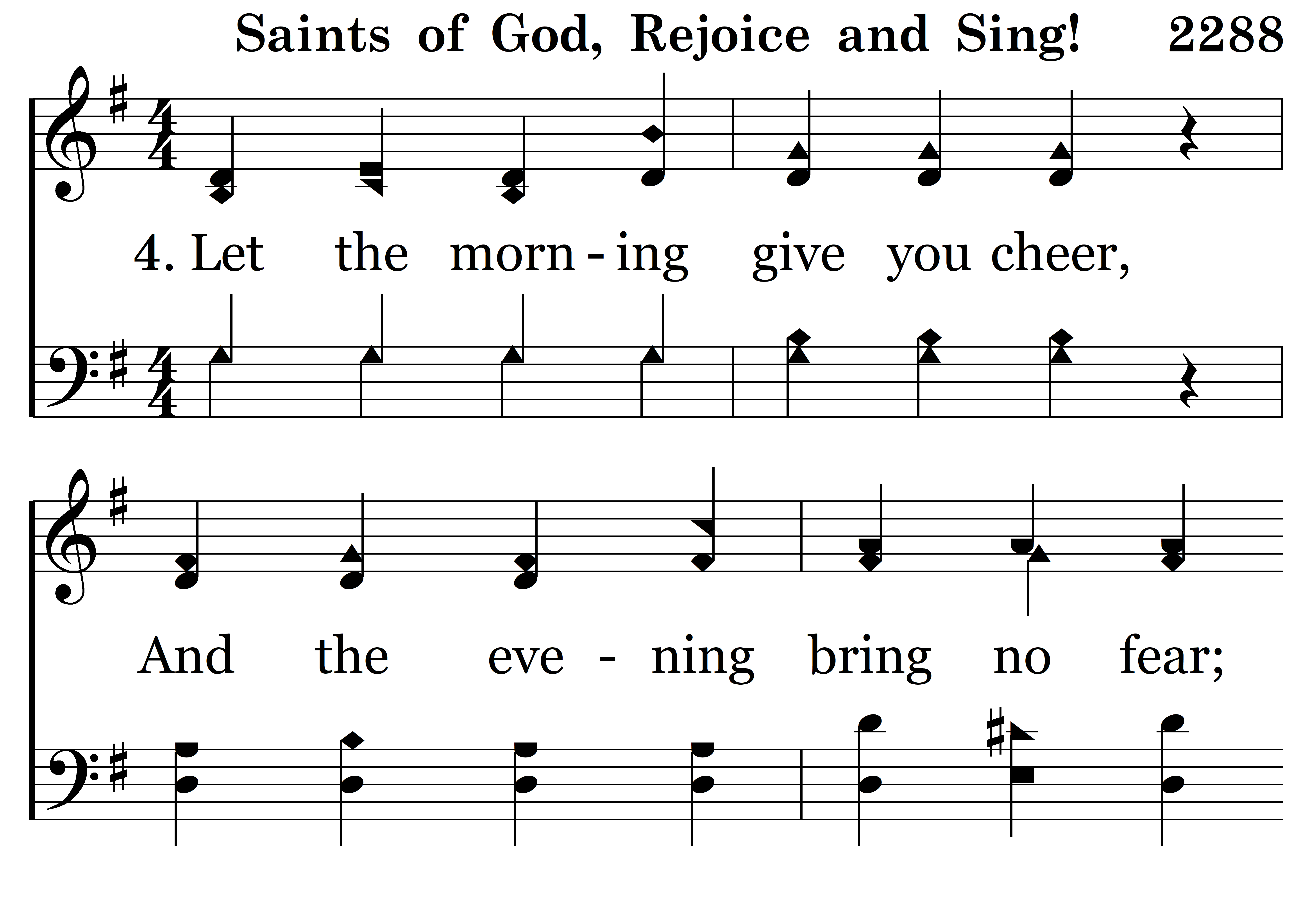 Saints of God, Rejoice and Sing! 2288

4. Let the morn - ing give you cheer,

And the eve - ning bring no fear;